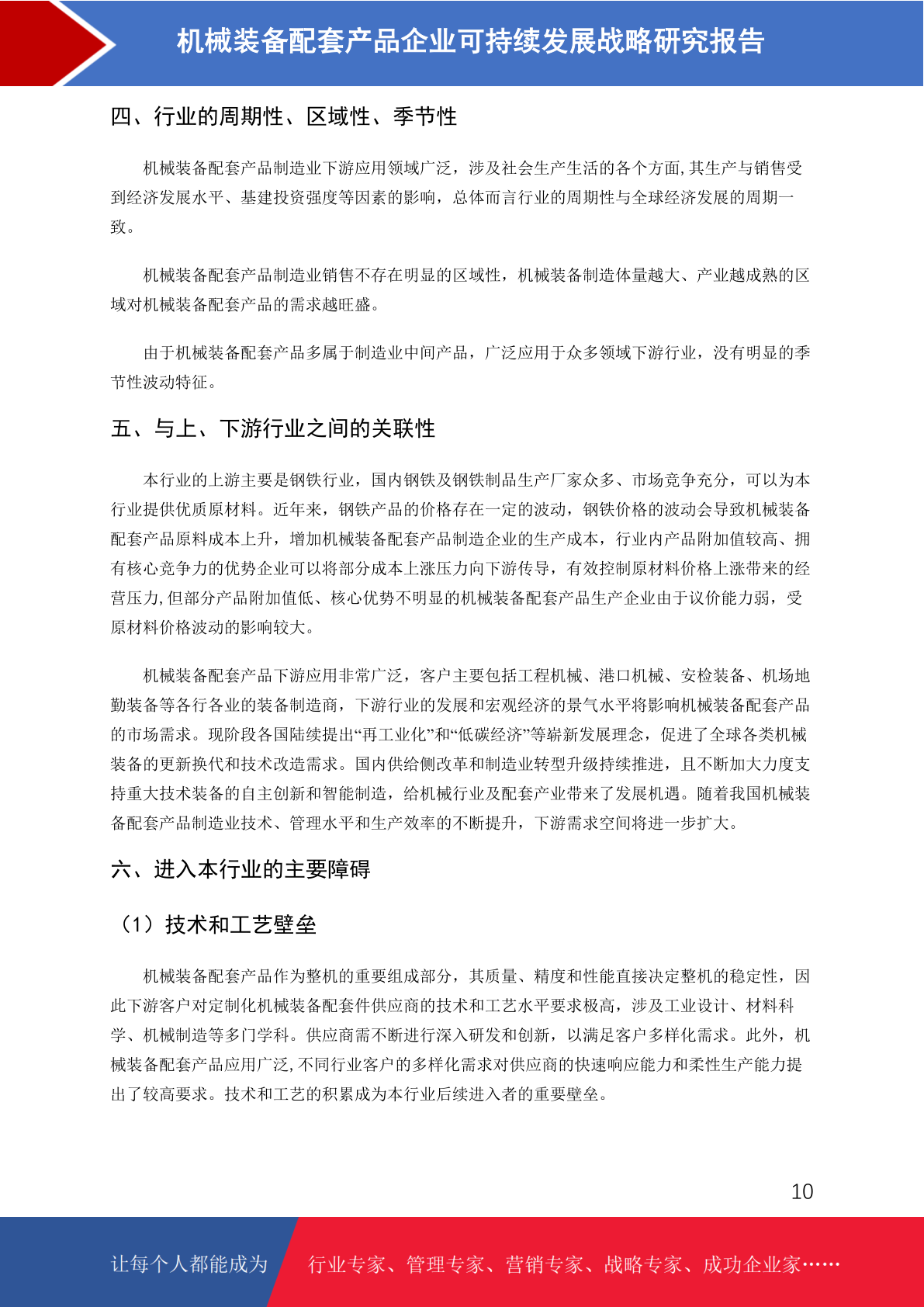 机械装备配套产品企业可持续发展战略研究报告

四、行业的周期性、区域性、季节性

机械装备配套产品制造业下游应用领域广泛，涉及社会生产生活的各个方面，其生产与销售受到经济发展水平、基建投资强度等因素的影响，总体而言行业的周期性与全球经济发展的周期一致。

机械装备配套产品制造业销售不存在明显的区域性，机械装备制造体量越大、产业越成熟的区域对机械装备配套产品的需求越旺盛。

由于机械装备配套产品多属于制造业中间产品，广泛应用于众多领域下游行业，没有明显的季节性波动特征。

五、与上、下游行业之间的关联性

本行业的上游主要是钢铁行业，国内钢铁及钢铁制品生产厂家众多、市场竞争充分，可以为本行业提供优质原材料。近年来，钢铁产品的价格存在一定的波动，钢铁价格的波动会导致机械装备配套产品原料成本上升，增加机械装备配套产品制造企业的生产成本，行业内产品附加值较高、拥有核心竞争力的优势企业可以将部分成本上涨压力向下游传导，有效控制原材料价格上涨带来的经营压力，但部分产品附加值低、核心优势不明显的机械装备配套产品生产企业由于议价能力弱，受原材料价格波动的影响较大。

机械装备配套产品下游应用非常广泛，客户主要包括工程机械、港口机械、安检装备、机场地勤装备等各行各业的装备制造商，下游行业的发展和宏观经济的景气水平将影响机械装备配套产品的市场需求。现阶段各国陆续提出“再工业化”和“低碳经济”等崭新发展理念，促进了全球各类机械装备的更新换代和技术改造需求。国内供给侧改革和制造业转型升级持续推进，且不断加大力度支持重大技术装备的自主创新和智能制造，给机械行业及配套产业带来了发展机遇。随着我国机械装备配套产品制造业技术、管理水平和生产效率的不断提升，下游需求空间将进一步扩大。

六、进入本行业的主要障碍

（1）技术和工艺壁垒

机械装备配套产品作为整机的重要组成部分，其质量、精度和性能直接决定整机的稳定性，因此下游客户对定制化机械装备配套件供应商的技术和工艺水平要求极高，涉及工业设计、材料科学、机械制造等多门学科。供应商需不断进行深入研发和创新，以满足客户多样化需求。此外，机械装备配套产品应用广泛，不同行业客户的多样化需求对供应商的快速响应能力和柔性生产能力提出了较高要求。技术和工艺的积累成为本行业后续进入者的重要壁垒。

10

让每个人都能成为 行业专家、管理专家、营销专家、战略专家、成功企业家……